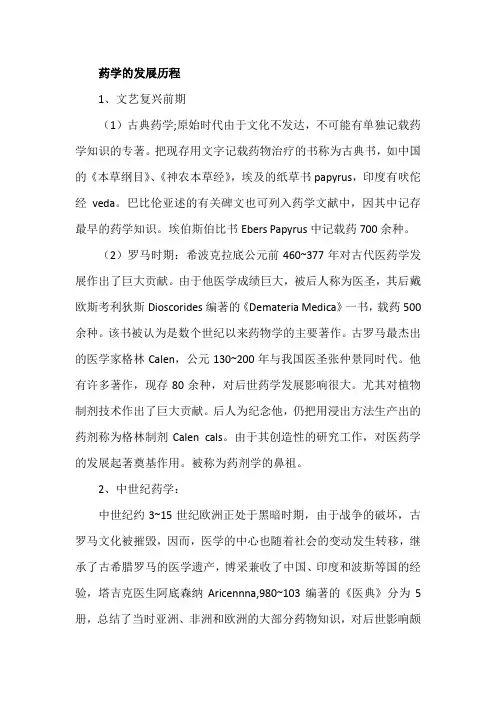 药学的发展历程

1、文艺复兴前期

（1）古典药学;原始时代由于文化不发达，不可能有单独记载药学知识的专著。把现存用文字记载药物治疗的书称为古典书，如中国的《本草纲目》、《神农本草经》，埃及的纸草书 papyrus，印度有吠佗经 veda。巴比伦亚述的有关碑文也可列入药学文献中，因其中记存最早的药学知识。埃伯斯伯比书 Ebers Papyrus 中记载药 700 余种。

（2）罗马时期：希波克拉底公元前 460~377 年对古代医药学发展作出了巨大贡献。由于他医学成绩巨大，被后人称为医圣，其后戴欧斯考利狄斯 Dioscorides 编著的《Demateria Medica》一书，载药 500 余种。该书被认为是数个世纪以来药物学的主要著作。古罗马最杰出的医学家格林 Calen，公元 130~200 年与我国医圣张仲景同时代。他有许多著作，现存 80 余种，对后世药学发展影响很大。尤其对植物制剂技术作出了巨大贡献。后人为纪念他，仍把用浸出方法生产出的药剂称为格林制剂 Calen cals。由于其创造性的研究工作，对医药学的发展起著奠基作用。被称为药剂学的鼻祖。

2、中世纪药学：

中世纪约 3~15 世纪欧洲正处于黑暗时期，由于战争的破坏，古罗马文化被摧毁，因而，医学的中心也随着社会的变动发生转移，继承了古希腊罗马的医学遗产，博采兼收了中国、印度和波斯等国的经验，塔吉克医生阿底森纳 Aricennna,980~103 编著的《医典》分为 5 册，总结了当时亚洲、非洲和欧洲的大部分药物知识，对后世影响颇